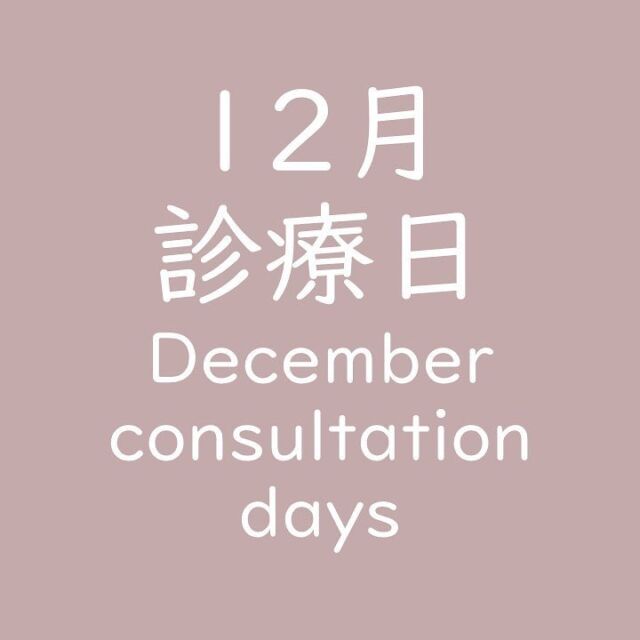 12月
診療日
December consultation days